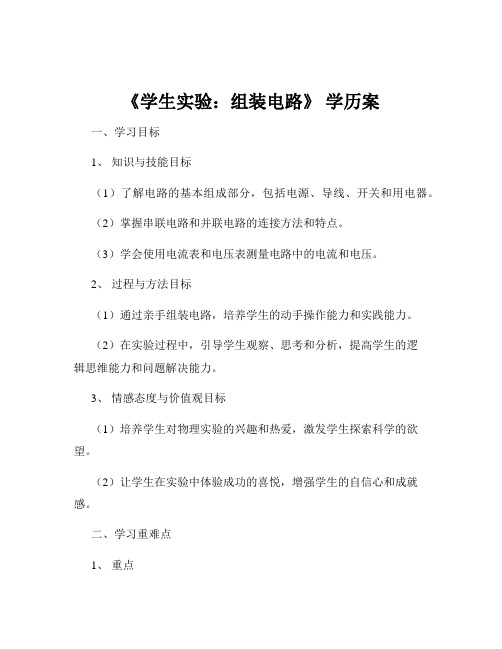 《学生实验：组装电路》 学历案

一、学习目标

1、 知识与技能目标

（1）了解电路的基本组成部分，包括电源、导线、开关和用电器。

（2）掌握串联电路和并联电路的连接方法和特点。

（3）学会使用电流表和电压表测量电路中的电流和电压。

2、 过程与方法目标

（1）通过亲手组装电路，培养学生的动手操作能力和实践能力。

（2）在实验过程中，引导学生观察、思考和分析，提高学生的逻辑思维能力和问题解决能力。

3、 情感态度与价值观目标

（1）培养学生对物理实验的兴趣和热爱，激发学生探索科学的欲望。

（2）让学生在实验中体验成功的喜悦，增强学生的自信心和成就感。

二、学习重难点

1、 重点